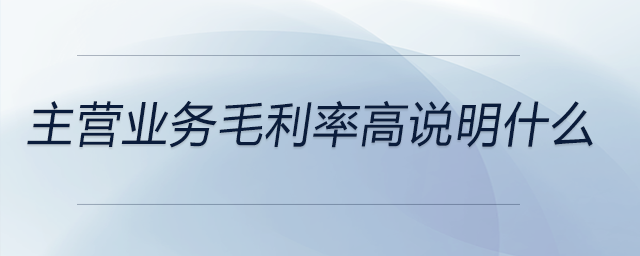 主营业务毛利率高说明什么